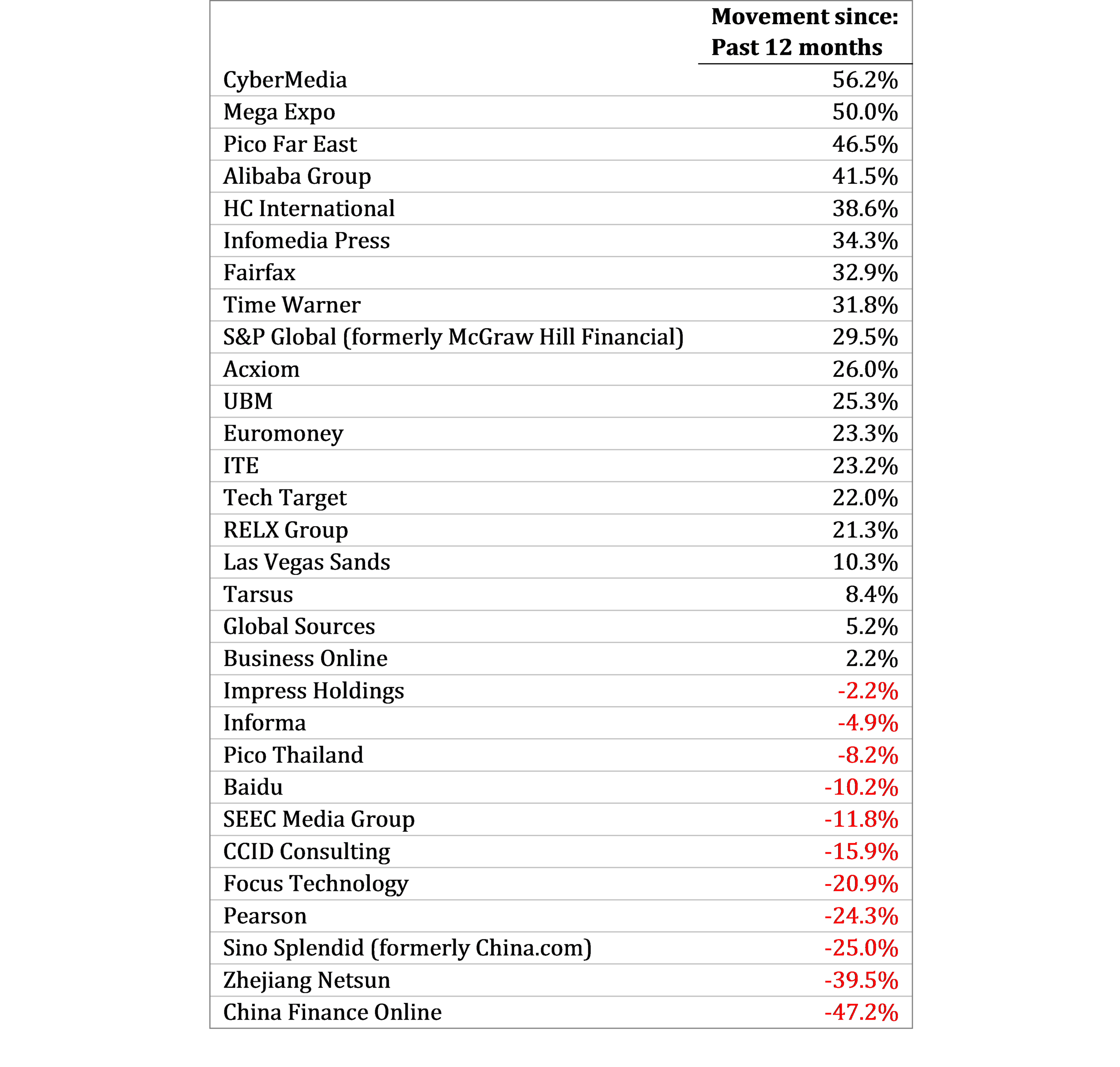 |  | Movement since: Past 12 months |
|---|---|
| CyberMedia | 56.2% |
| Mega Expo | 50.0% |
| Pico Far East | 46.5% |
| Alibaba Group | 41.5% |
| HC International | 38.6% |
| Infomedia Press | 34.3% |
| Fairfax | 32.9% |
| Time Warner | 31.8% |
| S&P Global (formerly McGraw Hill Financial) | 29.5% |
| Acxiom | 26.0% |
| UBM | 25.3% |
| Euromoney | 23.3% |
| ITE | 23.2% |
| Tech Target | 22.0% |
| RELX Group | 21.3% |
| Las Vegas Sands | 10.3% |
| Tarsus | 8.4% |
| Global Sources | 5.2% |
| Business Online | 2.2% |
| Impress Holdings | -2.2% |
| Informa | -4.9% |
| Pico Thailand | -8.2% |
| Baidu | -10.2% |
| SEEC Media Group | -11.8% |
| CCID Consulting | -15.9% |
| Focus Technology | -20.9% |
| Pearson | -24.3% |
| Sino Splendid (formerly China.com) | -25.0% |
| Zhejiang Netsun | -39.5% |
| China Finance Online | -47.2% |